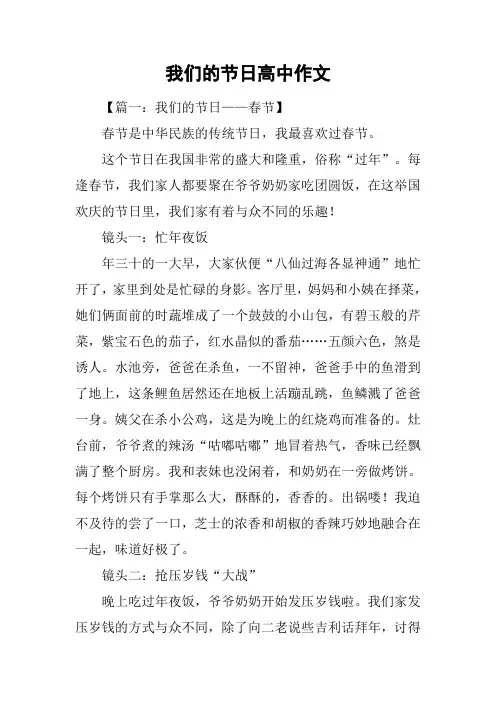 我们的节日高中作文

【篇一：我们的节日——春节】

春节是中华民族的传统节日，我最喜欢过春节。

这个节日在我国非常的盛大和隆重，俗称“过年”。每逢春节，我们家人都要聚在爷爷奶奶家吃团圆饭，在这举国欢庆的节日里，我们家有着与众不同的乐趣！

镜头一：忙年夜饭

年三十的一大早，大家伙便“八仙过海各显神通”地忙开了，家里到处是忙碌的身影。客厅里，妈妈和小姨在择菜，她们俩面前的时蔬堆成了一个鼓鼓的小山包，有碧玉般的芹菜，紫宝石色的茄子，红水晶似的番茄……五颜六色，煞是诱人。水池旁，爸爸在杀鱼，一不留神，爸爸手中的鱼滑到了地上，这条鲤鱼居然还在地板上活蹦乱跳，鱼鳞溅了爸爸一身。姨父在杀小公鸡，这是为晚上的红烧鸡而准备的。灶台前，爷爷煮的辣汤“咕嘟咕嘟”地冒着热气，香味已经飘满了整个厨房。我和表妹也没闲着，和奶奶在一旁做烤饼。每个烤饼只有手掌那么大，酥酥的，香香的。出锅喽！我迫不及待的尝了一口，芝士的浓香和胡椒的香辣巧妙地融合在一起，味道好极了。

镜头二：抢压岁钱“大战”

晚上吃过年夜饭，爷爷奶奶开始发压岁钱啦。我们家发压岁钱的方式与众不同，除了向二老说些吉利话拜年，讨得